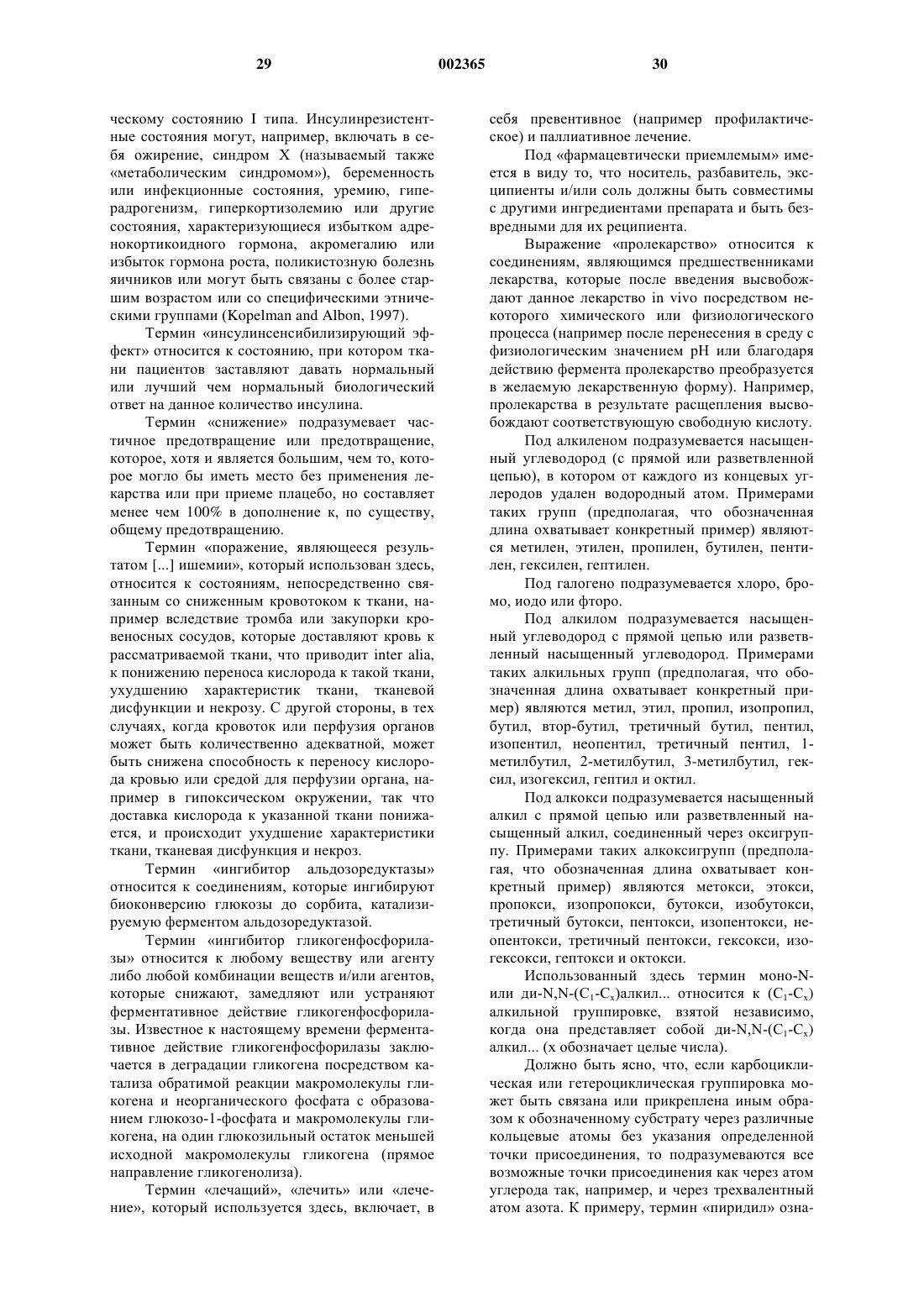 29 002365 30

ческому состоянию I типа. Инсулинрезистентные состояния могут, например, включать в себя ожирение, синдром X (называемый также «метаболическим синдромом»), беременность или инфекционные состояния, уремию, гиперадрогенизм, гиперкортизолемию или другие состояния, характеризующиеся избытком адренокортикоидного гормона, акромегалию или избыток гормона роста, поликистозную болезнь яичников или могут быть связаны с более старшим возрастом или со специфическими этническими группами (Kopelman and Albon, 1997).

Термин «инсулинсенсибилизирующий эффект» относится к состоянию, при котором ткани пациентов заставляют давать нормальный или лучший чем нормальный биологический ответ на данное количество инсулина.

Термин «снижение» подразумевает частичное предотвращение или предотвращение, которое, хотя и является большим, чем то, которое могло бы иметь место без применения лекарства или при приеме плацебо, но составляет менее чем 100% в дополнение к, по существу, общему предотвращению.

Термин «поражение, являющееся результатом [...] ишемии», который использован здесь, относится к состояниям, непосредственно связанным со сниженным кровотоком к ткани, например вследствие тромба или закупорки кровеносных сосудов, которые доставляют кровь к рассматриваемой ткани, что приводит inter alia, к понижению переноса кислорода к такой ткани, ухудшению характеристик ткани, тканевой дисфункции и некрозу. С другой стороны, в тех случаях, когда кровоток или перфузия органов может быть количественно адекватной, может быть снижена способность к переносу кислорода кровью или средой для перфузии органа, например в гипоксическом окружении, так что доставка кислорода к указанной ткани понижается, и происходит ухудшение характеристики ткани, тканевая дисфункция и некроз.

Термин «ингибитор альдозоредуктазы» относится к соединениям, которые ингибируют биоконверсию глюкозы до сорбита, катализируемую ферментом альдозоредуктазой.

Термин «ингибитор гликогенфосфорилазы» относится к любому веществу или агенту либо любой комбинации веществ и/или агентов, которые снижают, замедляют или устраняют ферментативное действие гликогенфосфорилазы. Известное к настоящему времени ферментативное действие гликогенфосфорилазы заключается в деградации гликогена посредством катализа обратимой реакции макромолекулы гликогена и неорганического фосфата с образованием глюкозо-1-фосфата и макромолекулы гликогена, на один глюкозильный остаток меньшей исходной макромолекулы гликогена (прямое направление гликогенолиза).

Термин «лечащий», «лечить» или «лечение», который используется здесь, включает, в себя превентивное (например профилактическое) и паллиативное лечение.

Под «фармацевтически приемлемым» имеется в виду то, что носитель, разбавитель, эксципиенты и/или соль должны быть совместимы с другими ингредиентами препарата и быть безвредными для их реципиента.

Выражение «пролекарство» относится к соединениям, являющимся предшественниками лекарства, которые после введения высвобождают данное лекарство in vivo посредством некоторого химического или физиологического процесса (например после перенесения в среду с физиологическим значением pH или благодаря действию фермента пролекарство преобразуется в желаемую лекарственную форму). Например, пролекарства в результате расщепления высвобождают соответствующую свободную кислоту.

Под алкиленом подразумевается насыщенный углеводород (с прямой или разветвленной цепью), в котором от каждого из концевых углеродов удален водородный атом. Примерами таких групп (предполагая, что обозначенная длина охватывает конкретный пример) являются метилен, этилен, пропилен, бутилен, пентилен, гексилен, гептилен.

Под галогено подразумевается хлоро, бромо, иодо или фторо.

Под алкилом подразумевается насыщенный углеводород с прямой цепью или разветвленный насыщенный углеводород. Примерами таких алкильных групп (предполагая, что обозначенная длина охватывает конкретный пример) являются метил, этил, пропил, изопропил, бутил, втор-бутил, третичный бутил, пентил, изопентил, неопентил, третичный пентил, 1-метилбутил, 2-метилбутил, 3-метилбутил, гексил, изогексил, гептил и октил.

Под алкокси подразумевается насыщенный алкил с прямой цепью или разветвленный насыщенный алкил, соединенный через оксигруппу. Примерами таких алкоксигрупп (предполагая, что обозначенная длина охватывает конкретный пример) являются метокси, этокси, пропокси, изопропокси, бутокси, изобутокси, третичный бутокси, пентокси, изопентокси, неопентокси, третичный пентокси, гексокси, изогексокси, гептокси и октокси.

Использованный здесь термин моно-N- или ди-N,N-($C_1$-$C_x$)алкил... относится к ($C_1$-$C_x$) алкильной группировке, взятой независимо, когда она представляет собой ди-N,N-($C_1$-$C_x$) алкил... (x обозначает целые числа).

Должно быть ясно, что, если карбоциклическая или гетероциклическая группировка может быть связана или прикреплена иным образом к обозначенному субстрату через различные кольцевые атомы без указания определенной точки присоединения, то подразумеваются все возможные точки присоединения как через атом углерода так, например, и через трехвалентный атом азота. К примеру, термин «пиридил» озна-